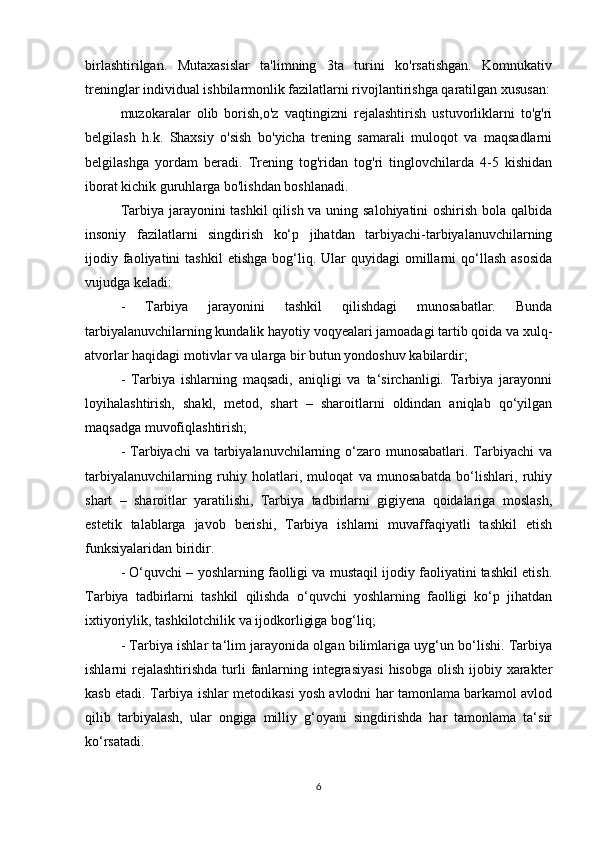 birlashtirilgan. Mutaxasislar ta'limning 3ta turini ko'rsatishgan. Komnukativ treninglar individual ishbilarmonlik fazilatlarni rivojlantirishga qaratilgan xususan:

muzokaralar olib borish,o'z vaqtingizni rejalashtirish ustuvorliklarni to'g'ri belgilash h.k. Shaxsiy o'sish bo'yicha trening samarali muloqot va maqsadlarni belgilashga yordam beradi. Trening tog'ridan tog'ri tinglovchilarda 4-5 kishidan iborat kichik guruhlarga bo'lishdan boshlanadi.

Tarbiya jarayonini tashkil qilish va uning salohiyatini oshirish bola qalbida insoniy fazilatlarni singdirish ko‘p jihatdan tarbiyachi-tarbiyalanuvchilarning ijodiy faoliyatini tashkil etishga bog‘liq. Ular quyidagi omillarni qo‘llash asosida vujudga keladi:

- Tarbiya jarayonini tashkil qilishdagi munosabatlar. Bunda tarbiyalanuvchilarning kundalik hayotiy voqyealari jamoadagi tartib qoida va xulq-atvorlar haqidagi motivlar va ularga bir butun yondoshuv kabilardir;

- Tarbiya ishlarning maqsadi, aniqligi va ta‘sirchanligi. Tarbiya jarayonni loyihalashtirish, shakl, metod, shart – sharoitlarni oldindan aniqlab qo‘yilgan maqsadga muvofiqlashtirish;

- Tarbiyachi va tarbiyalanuvchilarning o‘zaro munosabatlari. Tarbiyachi va tarbiyalanuvchilarning ruhiy holatlari, muloqat va munosabatda bo‘lishlari, ruhiy shart – sharoitlar yaratilishi, Tarbiya tadbirlarni gigiyena qoidalariga moslash, estetik talablarga javob berishi, Tarbiya ishlarni muvaffaqiyatli tashkil etish funksiyalaridan biridir.

- O‘quvchi – yoshlarning faolligi va mustaqil ijodiy faoliyatini tashkil etish. Tarbiya tadbirlarni tashkil qilishda o‘quvchi yoshlarning faolligi ko‘p jihatdan ixtiyoriylik, tashkilotchilik va ijodkorligiga bog‘liq;

- Tarbiya ishlar ta‘lim jarayonida olgan bilimlariga uyg‘un bo‘lishi. Tarbiya ishlarni rejalashtirishda turli fanlarning integrasiyasi hisobga olish ijobiy xarakter kasb etadi. Tarbiya ishlar metodikasi yosh avlodni har tamonlama barkamol avlod qilib tarbiyalash, ular ongiga milliy g‘oyani singdirishda har tamonlama ta‘sir ko‘rsatadi.

6